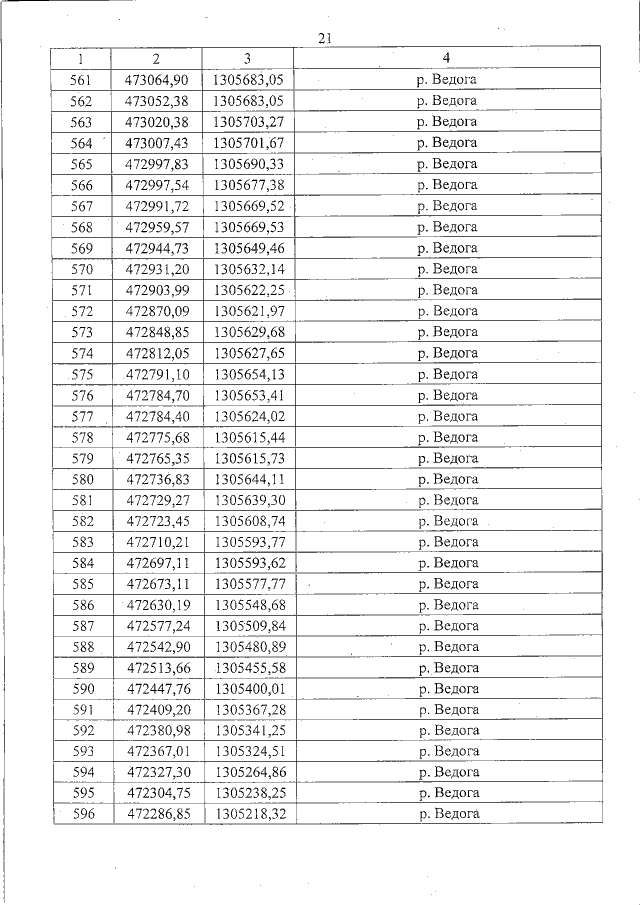 21

| 1 | 2 | 3 | 4 |
|---|---|---|---|
| 561 | 473064,90 | 1305683,05 | р. Ведога |
| 562 | 473052,38 | 1305683,05 | р. Ведога |
| 563 | 473020,38 | 1305703,27 | р. Ведога |
| 564 | 473007,43 | 1305701,67 | р. Ведога |
| 565 | 472997,83 | 1305690,33 | р. Ведога |
| 566 | 472997,54 | 1305677,38 | р. Ведога |
| 567 | 472991,72 | 1305669,52 | р. Ведога |
| 568 | 472959,57 | 1305669,53 | р. Ведога |
| 569 | 472944,73 | 1305649,46 | р. Ведога |
| 570 | 472931,20 | 1305632,14 | р. Ведога |
| 571 | 472903,99 | 1305622,25 | р. Ведога |
| 572 | 472870,09 | 1305621,97 | р. Ведога |
| 573 | 472848,85 | 1305629,68 | р. Ведога |
| 574 | 472812,05 | 1305627,65 | р. Ведога |
| 575 | 472791,10 | 1305654,13 | р. Ведога |
| 576 | 472784,70 | 1305653,41 | р. Ведога |
| 577 | 472784,40 | 1305624,02 | р. Ведога |
| 578 | 472775,68 | 1305615,44 | р. Ведога |
| 579 | 472765,35 | 1305615,73 | р. Ведога |
| 580 | 472736,83 | 1305644,11 | р. Ведога |
| 581 | 472729,27 | 1305639,30 | р. Ведога |
| 582 | 472723,45 | 1305608,74 | р. Ведога |
| 583 | 472710,21 | 1305593,77 | р. Ведога |
| 584 | 472697,11 | 1305593,62 | р. Ведога |
| 585 | 472673,11 | 1305577,77 | р. Ведога |
| 586 | 472630,19 | 1305548,68 | р. Ведога |
| 587 | 472577,24 | 1305509,84 | р. Ведога |
| 588 | 472542,90 | 1305480,89 | р. Ведога |
| 589 | 472513,66 | 1305455,58 | р. Ведога |
| 590 | 472447,76 | 1305400,01 | р. Ведога |
| 591 | 472409,20 | 1305367,28 | р. Ведога |
| 592 | 472380,98 | 1305341,25 | р. Ведога |
| 593 | 472367,01 | 1305324,51 | р. Ведога |
| 594 | 472327,30 | 1305264,86 | р. Ведога |
| 595 | 472304,75 | 1305238,25 | р. Ведога |
| 596 | 472286,85 | 1305218,32 | р. Ведога |